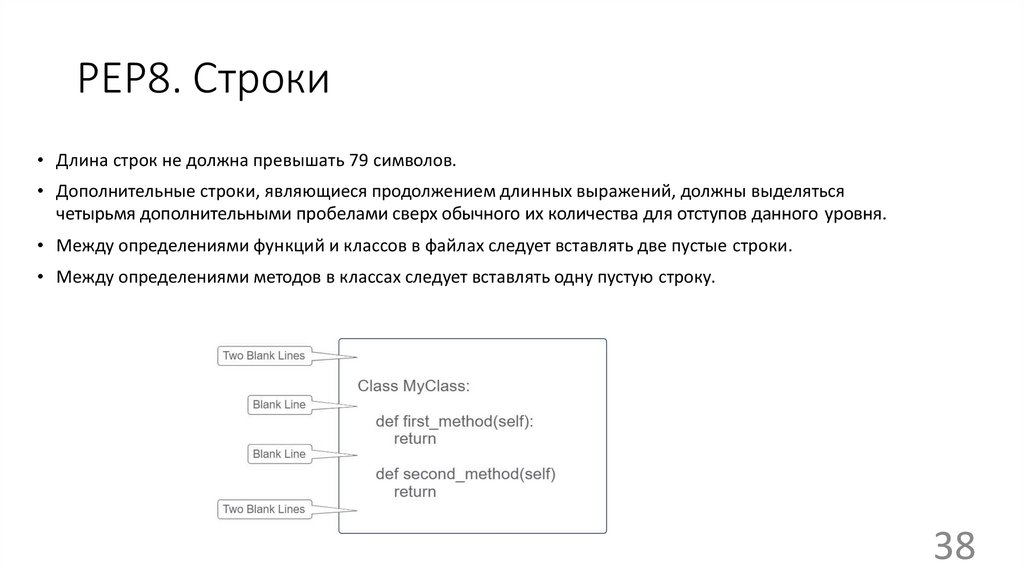 PEP8. Строки

• Длина строк не должна превышать 79 символов.
• Дополнительные строки, являющиеся продолжением длинных выражений, должны выделяться четырьмя дополнительными пробелами сверх обычного их количества для отступов данного уровня.
• Между определениями функций и классов в файлах следует вставлять две пустые строки.
• Между определениями методов в классах следует вставлять одну пустую строку.

Two Blank Lines
Blank Line
Blank Line
Two Blank Lines

Class MyClass:
def first_method(self):
return
def second_method(self)
return

38